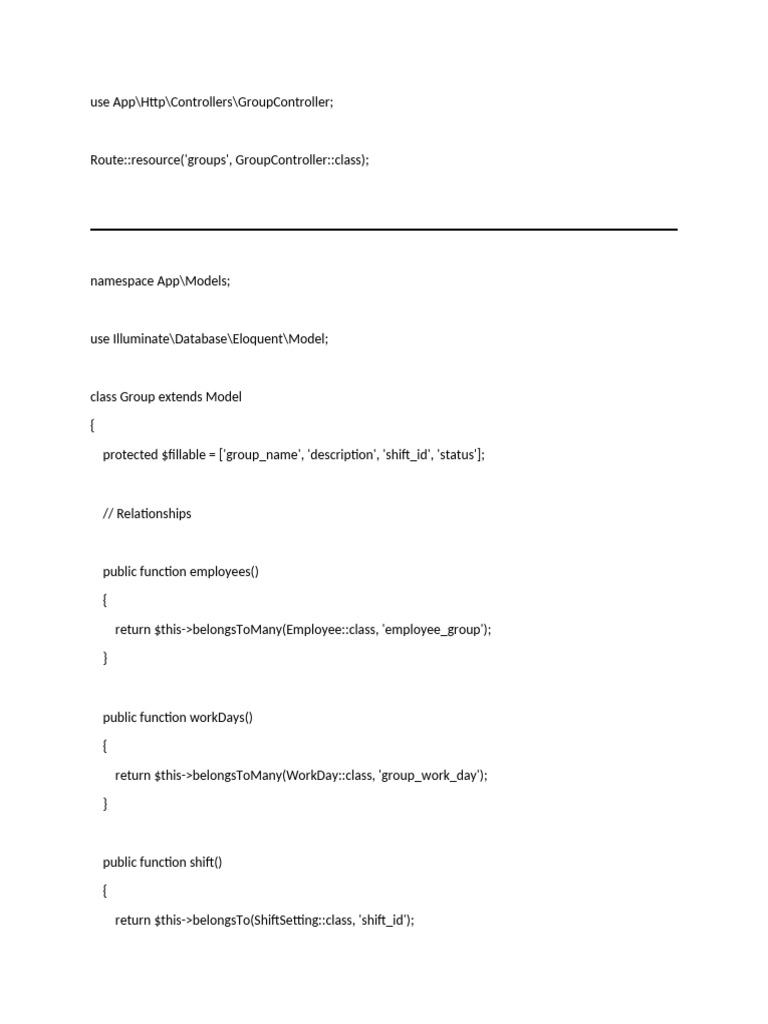 use App\Http\Controllers\GroupController;

Route::resource('groups', GroupController::class);

namespace App\Models;

use Illuminate\Database\Eloquent\Model;

class Group extends Model

{

protected $fillable = ['group_name', 'description', 'shift_id', 'status'];

// Relationships

public function employees()

{

return $this->belongsToMany(Employee::class, 'employee_group');

}

public function workDays()

{

return $this->belongsToMany(WorkDay::class, 'group_work_day');

}

public function shift()

{

return $this->belongsTo(ShiftSetting::class, 'shift_id');